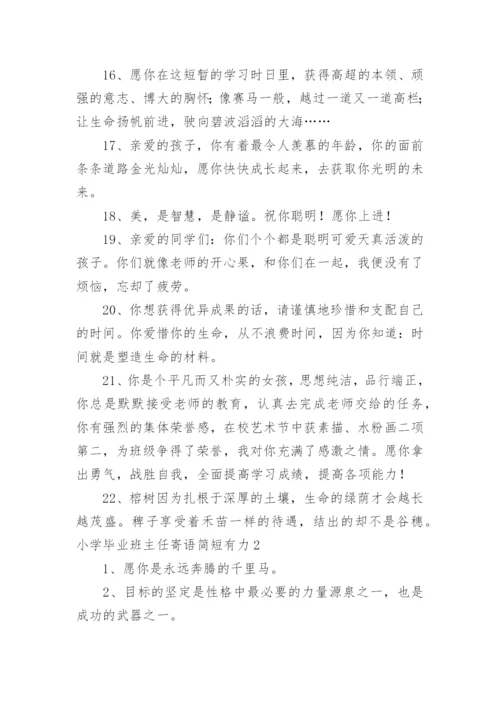 16、愿你在这短暂的学习时日里，获得高超的本领、顽强的意志、博大的胸怀；像赛马一般，越过一道又一道高栏；让生命扬帆前进，驶向碧波滔滔的大海……

17、亲爱的孩子，你有着最令人羡慕的年龄，你的面前条条道路金光灿灿，愿你快快成长起来，去获取你光明的未来。

18、美，是智慧，是静谧。祝你聪明！愿你上进！

19、亲爱的同学们：你们个个都是聪明可爱天真活泼的孩子。你们就像老师的开心果，和你们在一起，我便没有了烦恼，忘却了疲劳。

20、你想获得优异成果的话，请谨慎地珍惜和支配自己的时间。你爱惜你的生命，从不浪费时间，因为你知道：时间就是塑造生命的材料。

21、你是个平凡而又朴实的女孩，思想纯洁，品行端正，你总是默默接受老师的教育，认真去完成老师交给的任务，你有强烈的集体荣誉感，在校艺术节中获素描、水粉画二项第二，为班级争得了荣誉，我对你充满了感激之情。愿你拿出勇气，战胜自我，全面提高学习成绩，提高各项能力！

22、榕树因为扎根于深厚的土壤，生命的绿荫才会越长越茂盛。稗子享受着禾苗一样的待遇，结出的却不是谷穗。

小学毕业班主任寄语简短有力2

1、愿你是永远奔腾的千里马。

2、目标的坚定是性格中最必要的力量源泉之一，也是成功的武器之一。